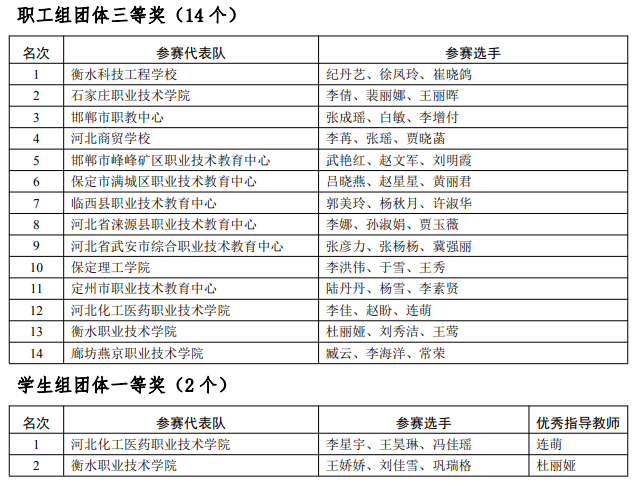 职工组团体三等奖（14 个）

| 名次 | 参赛代表队 | 参赛选手 |
|---|---|---|
| 1 | 衡水科技工程学校 | 纪丹艺、徐凤玲、崔晓鸽 |
| 2 | 石家庄职业技术学院 | 李倩、裴丽娜、王丽晖 |
| 3 | 邯郸市职教中心 | 张成瑶、白敏、李增付 |
| 4 | 河北商贸学校 | 李苒、张瑶、贾晓菡 |
| 5 | 邯郸市峰峰矿区职业技术教育中心 | 武艳红、赵文军、刘明霞 |
| 6 | 保定市满城区职业技术教育中心 | 吕晓燕、赵星星、黄丽君 |
| 7 | 临西县职业技术教育中心 | 郭美玲、杨秋月、许淑华 |
| 8 | 河北省涞源县职业技术教育中心 | 李娜、孙淑娟、贾玉薇 |
| 9 | 河北省武安市综合职业技术教育中心 | 张彦力、张杨杨、冀强丽 |
| 10 | 保定理工学院 | 李洪伟、于雪、王秀 |
| 11 | 定州市职业技术教育中心 | 陆丹丹、杨雪、李素贤 |
| 12 | 河北化工医药职业技术学院 | 李佳、赵盼、连萌 |
| 13 | 衡水职业技术学院 | 杜丽娅、刘秀洁、王莺 |
| 14 | 廊坊燕京职业技术学院 | 臧云、李海洋、常荣 |

学生组团体一等奖（2 个）

| 名次 | 参赛代表队 | 参赛选手 | 优秀指导教师 |
|---|---|---|---|
| 1 | 河北化工医药职业技术学院 | 李星宇、王昊琳、冯佳瑶 | 连萌 |
| 2 | 衡水职业技术学院 | 王娇娇、刘佳雪、巩瑞格 | 杜丽娅 |